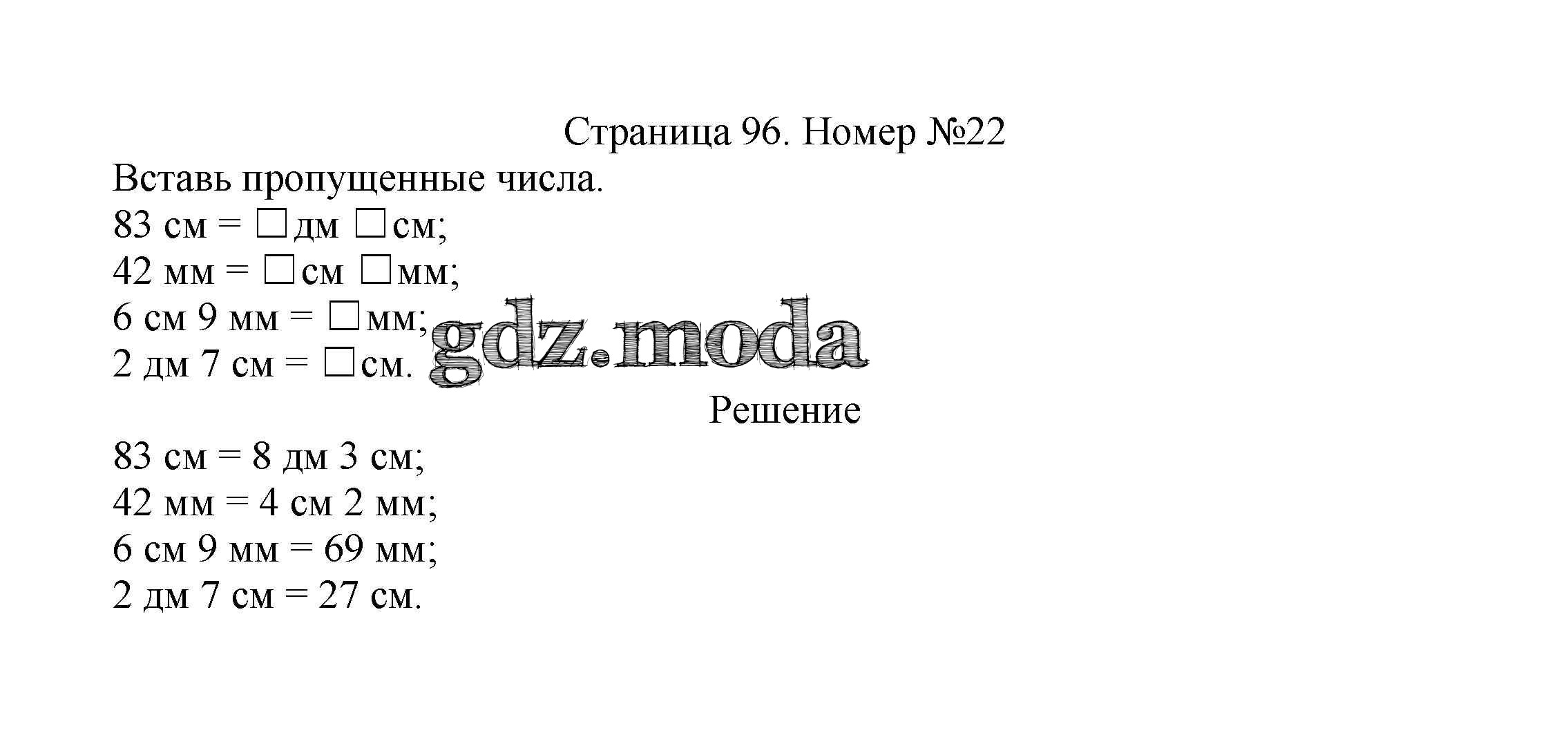 Страница 96. Номер №22

Вставь пропущенные числа.
83 см = ☐дм ☐см;
42 мм = ☐см ☐мм;
6 см 9 мм = ☐мм;
2 дм 7 см = ☐см.

Решение

83 см = 8 дм 3 см;
42 мм = 4 см 2 мм;
6 см 9 мм = 69 мм;
2 дм 7 см = 27 см.

gdz.moda